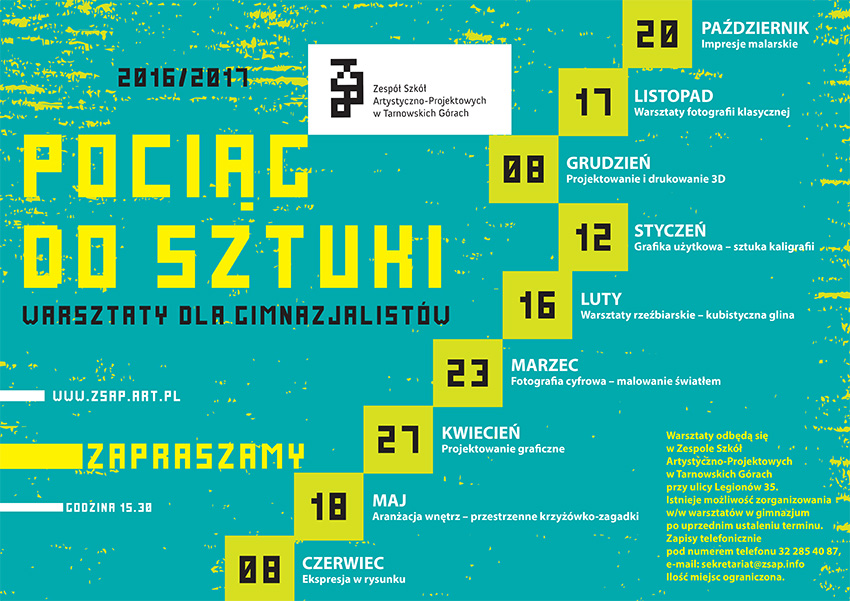 2016/2017

Zespół Szkół Artystyczno-Projektowych w Tarnowskich Górach

POCIĄG DO SZTUKI

WARSZTATY DLA GIMNAZJALISTÓW

WWW.ZSAP.ART.PL

ZAPRASZAMY

GODZINA 15.30

20 PAŹDZIERNIK
Impresje malarskie

17 LISTOPAD
Warsztaty fotografii klasycznej

08 GRUDZIEŃ
Projektowanie i drukowanie 3D

12 STYCZEŃ
Grafika użytkowa – sztuka kaligrafii

16 LUTY
Warsztaty rzeźbiarskie – kubistyczna glina

23 MARZEC
Fotografia cyfrowa – malowanie światłem

27 KWIECIEŃ
Projektowanie graficzne

18 MAJ
Aranżacja wnętrz – przestrzenne krzyżówko-zagadki

08 CZERWIEC
Ekspresja w rysunku

Warsztaty odbędą się w Zespole Szkół Artystyczno-Projektowych w Tarnowskich Górach przy ulicy Legionów 35. Istnieje możliwość zorganizowania w/w warsztatów w gimnazjum po uprzednim ustaleniu terminu. Zapisy telefonicznie pod numerem telefonu 32 285 40 87, e-mail: sekretariat@zsap.info Ilość miejsc ograniczona.